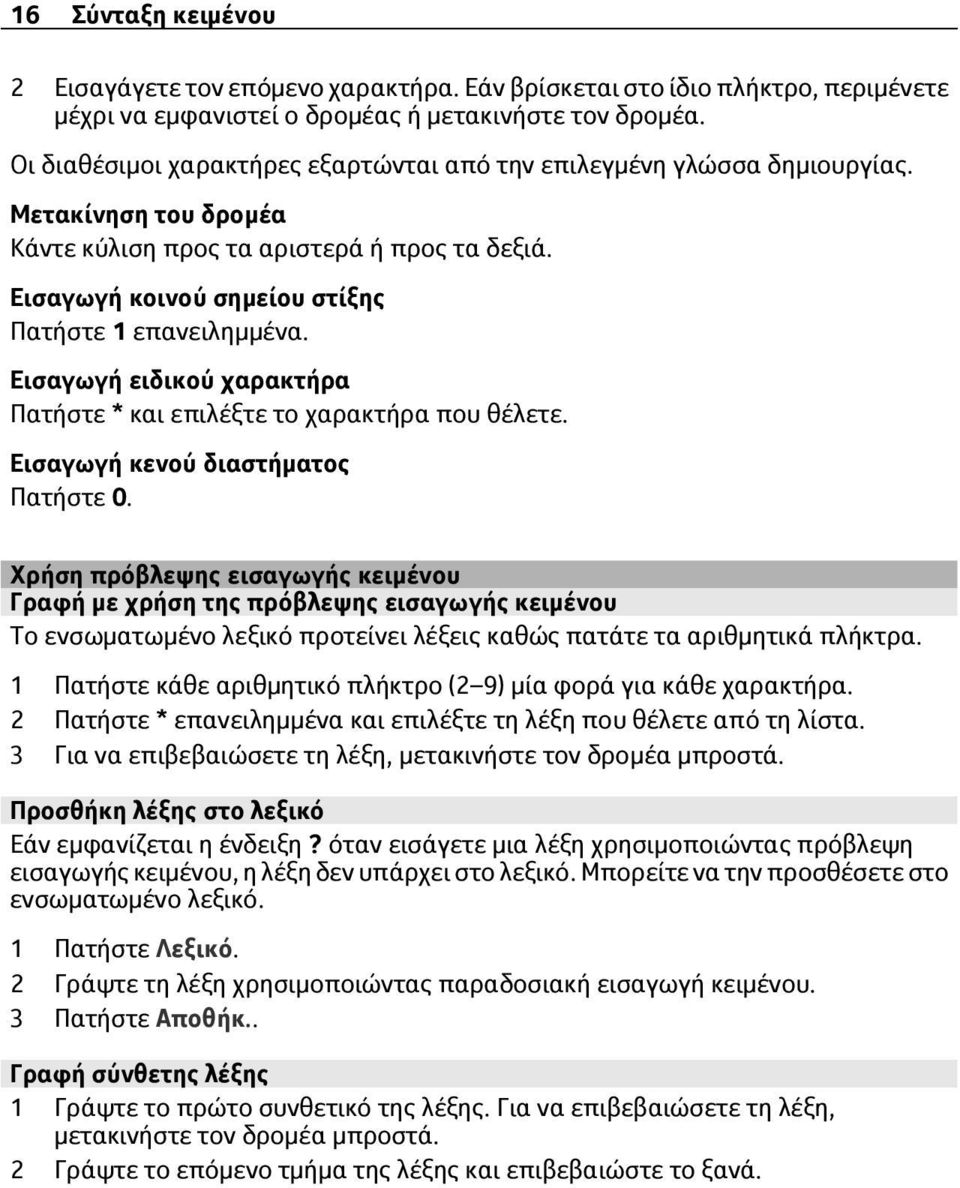 16 Σύνταξη κειμένου

2 Εισαγάγετε τον επόμενο χαρακτήρα. Εάν βρίσκεται στο ίδιο πλήκτρο, περιμένετε μέχρι να εμφανιστεί ο δρομέας ή μετακινήστε τον δρομέα.

Οι διαθέσιμοι χαρακτήρες εξαρτώνται από την επιλεγμένη γλώσσα δημιουργίας.

Μετακίνηση του δρομέα
Κάντε κύλιση προς τα αριστερά ή προς τα δεξιά.

Εισαγωγή κοινού σημείου στίξης
Πατήστε 1 επανειλημμένα.

Εισαγωγή ειδικού χαρακτήρα
Πατήστε * και επιλέξτε το χαρακτήρα που θέλετε.

Εισαγωγή κενού διαστήματος
Πατήστε 0.

Χρήση πρόβλεψης εισαγωγής κειμένου
Γραφή με χρήση της πρόβλεψης εισαγωγής κειμένου
Το ενσωματωμένο λεξικό προτείνει λέξεις καθώς πατάτε τα αριθμητικά πλήκτρα.

1 Πατήστε κάθε αριθμητικό πλήκτρο (2–9) μία φορά για κάθε χαρακτήρα.
2 Πατήστε * επανειλημμένα και επιλέξτε τη λέξη που θέλετε από τη λίστα.
3 Για να επιβεβαιώσετε τη λέξη, μετακινήστε τον δρομέα μπροστά.

Προσθήκη λέξης στο λεξικό
Εάν εμφανίζεται η ένδειξη ? όταν εισάγετε μια λέξη χρησιμοποιώντας πρόβλεψη εισαγωγής κειμένου, η λέξη δεν υπάρχει στο λεξικό. Μπορείτε να την προσθέσετε στο ενσωματωμένο λεξικό.

1 Πατήστε Λεξικό.
2 Γράψτε τη λέξη χρησιμοποιώντας παραδοσιακή εισαγωγή κειμένου.
3 Πατήστε Αποθήκ..

Γραφή σύνθετης λέξης
1 Γράψτε το πρώτο συνθετικό της λέξης. Για να επιβεβαιώσετε τη λέξη, μετακινήστε τον δρομέα μπροστά.
2 Γράψτε το επόμενο τμήμα της λέξης και επιβεβαιώστε το ξανά.